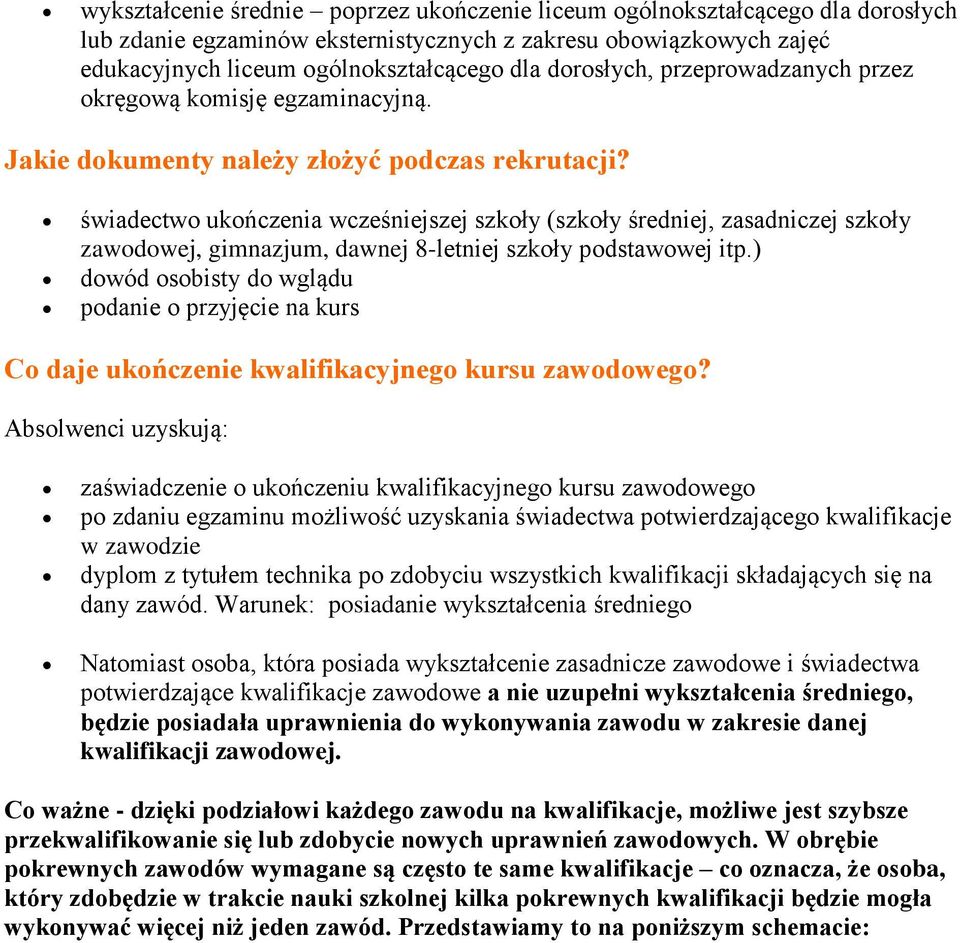 • wykształcenie średnie – poprzez ukończenie liceum ogólnokształcącego dla dorosłych lub zdanie egzaminów eksternistycznych z zakresu obowiązkowych zajęć edukacyjnych liceum ogólnokształcącego dla dorosłych, przeprowadzanych przez okręgową komisję egzaminacyjną.

Jakie dokumenty należy złożyć podczas rekrutacji?

• świadectwo ukończenia wcześniejszej szkoły (szkoły średniej, zasadniczej szkoły zawodowej, gimnazjum, dawnej 8-letniej szkoły podstawowej itp.)
• dowód osobisty do wglądu
• podanie o przyjęcie na kurs

Co daje ukończenie kwalifikacyjnego kursu zawodowego?

Absolwenci uzyskują:

• zaświadczenie o ukończeniu kwalifikacyjnego kursu zawodowego
• po zdaniu egzaminu możliwość uzyskania świadectwa potwierdzającego kwalifikacje w zawodzie
• dyplom z tytułem technika po zdobyciu wszystkich kwalifikacji składających się na dany zawód. Warunek: posiadanie wykształcenia średniego

• Natomiast osoba, która posiada wykształcenie zasadnicze zawodowe i świadectwa potwierdzające kwalifikacje zawodowe a nie uzupełni wykształcenia średniego, będzie posiadała uprawnienia do wykonywania zawodu w zakresie danej kwalifikacji zawodowej.

Co ważne - dzięki podziałowi każdego zawodu na kwalifikacje, możliwe jest szybsze przekwalifikowanie się lub zdobycie nowych uprawnień zawodowych. W obrębie pokrewnych zawodów wymagane są często te same kwalifikacje – co oznacza, że osoba, który zdobędzie w trakcie nauki szkolnej kilka pokrewnych kwalifikacji będzie mogła wykonywać więcej niż jeden zawód. Przedstawiamy to na poniższym schemacie: